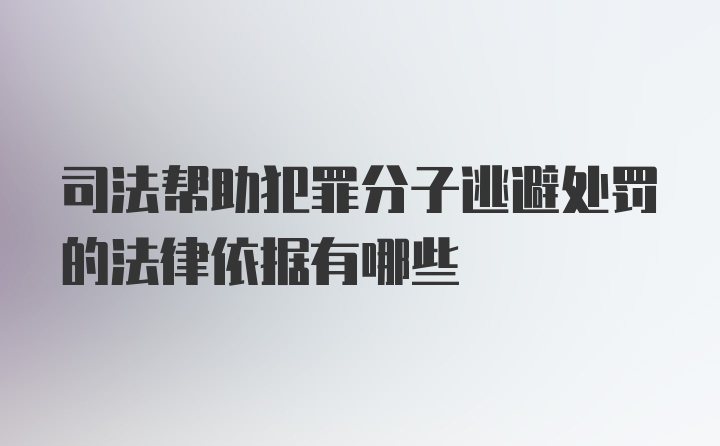 司法帮助犯罪分子逃避处罚的法律依据有哪些